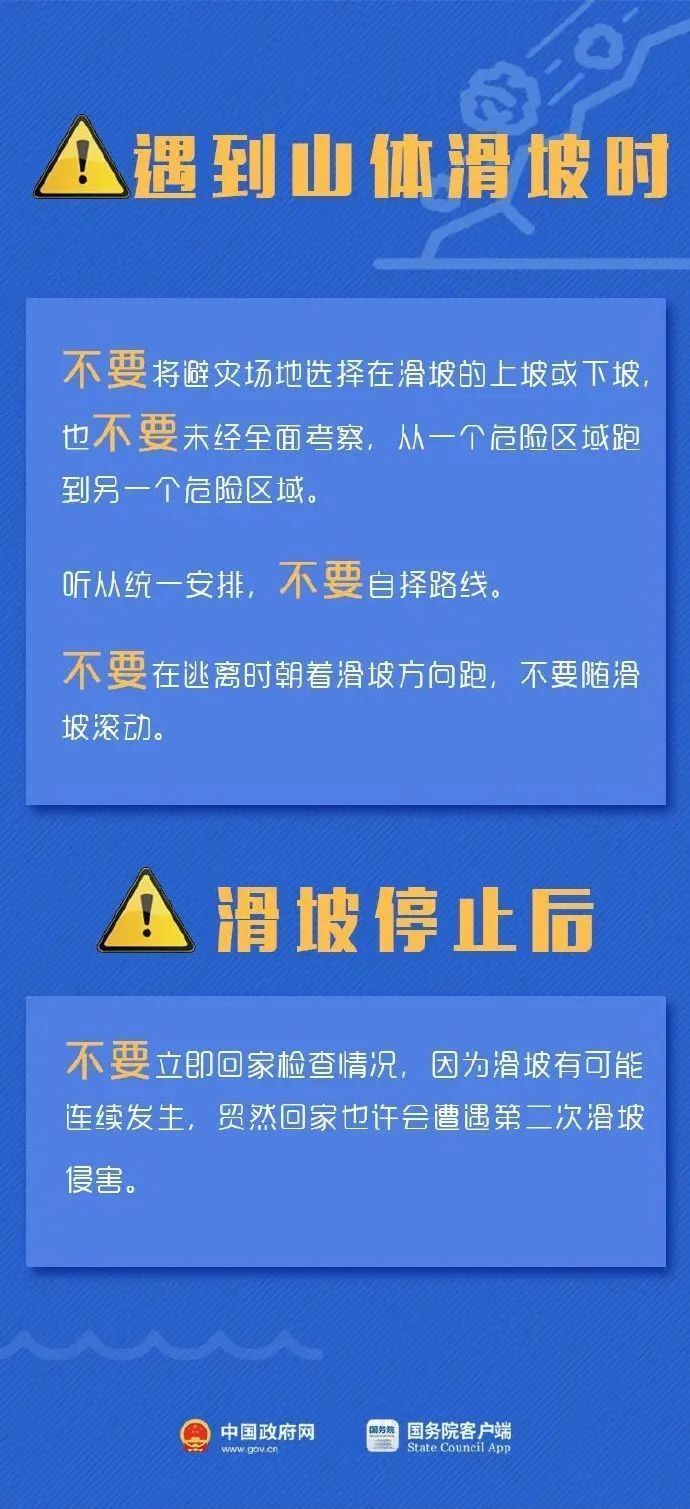 遇到山体滑坡时

不要将避灾场地选择在滑坡的上坡或下坡，也不要未经全面考察，从一个危险区域跑到另一个危险区域。

听从统一安排，不要自择路线。

不要在逃离时朝着滑坡方向跑，不要随滑坡滚动。

滑坡停止后

不要立即回家检查情况，因为滑坡有可能连续发生，贸然回家也许会遭遇第二次滑坡侵害。

中国政府网
www.gov.cn

国务院
国务院客户端
State Council App